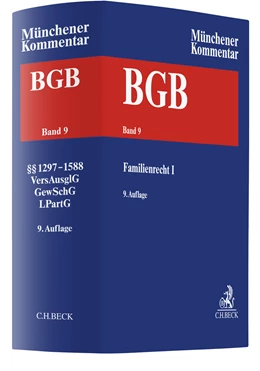 Münchener Kommentar

BGB

Band 9

§§ 1297–1588
VersAusglG
GewSchG
LPartG

9. Auflage

C.H.BECK

Münchener Kommentar

BGB

Band 9

Familienrecht I

9. Auflage

C.H.BECK